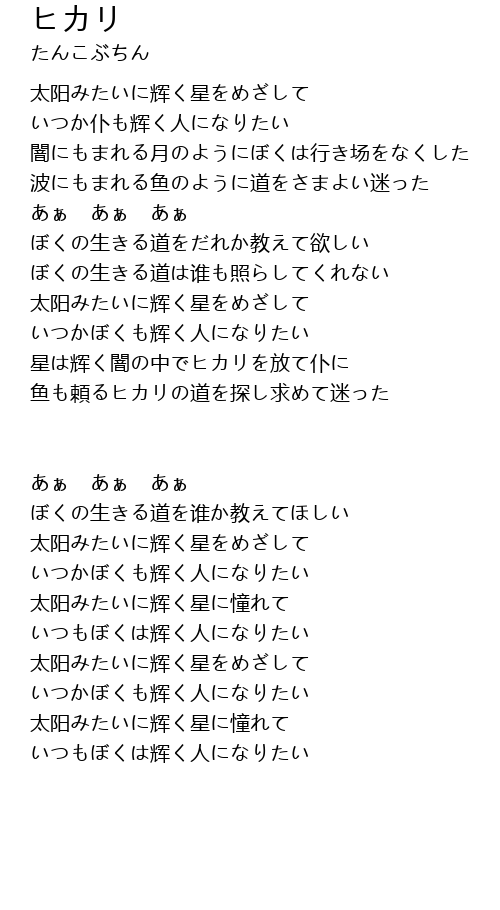 ヒカリ
たんこぶちん

太阳みたいに辉く星をめざして
いつか仆も辉く人になりたい
闇にもまれる月のようにぼくは行き场をなくした
波にもまれる鱼のように道をさまよい迷った
あぁ　あぁ　あぁ
ぼくの生きる道をだれか教えて欲しい
ぼくの生きる道は谁も照らしてくれない
太阳みたいに辉く星をめざして
いつかぼくも辉く人になりたい
星は辉く闇の中でヒカリを放て仆に
鱼も頼るヒカリの道を探し求めて迷った

あぁ　あぁ　あぁ
ぼくの生きる道を谁か教えてほしい
太阳みたいに辉く星をめざして
いつかぼくも辉く人になりたい
太阳みたいに辉く星に憧れて
いつもぼくは辉く人になりたい
太阳みたいに辉く星をめざして
いつかぼくも辉く人になりたい
太阳みたいに辉く星に憧れて
いつもぼくは辉く人になりたい